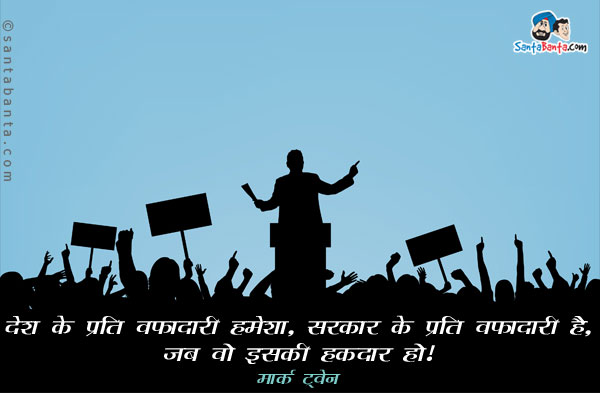 ©santabanta.com

SantaBanta.com

देश के प्रति वफादारी हमेशा, सरकार के प्रति वफादारी है, जब वो इसकी हकदार हो!

मार्क ट्वेन